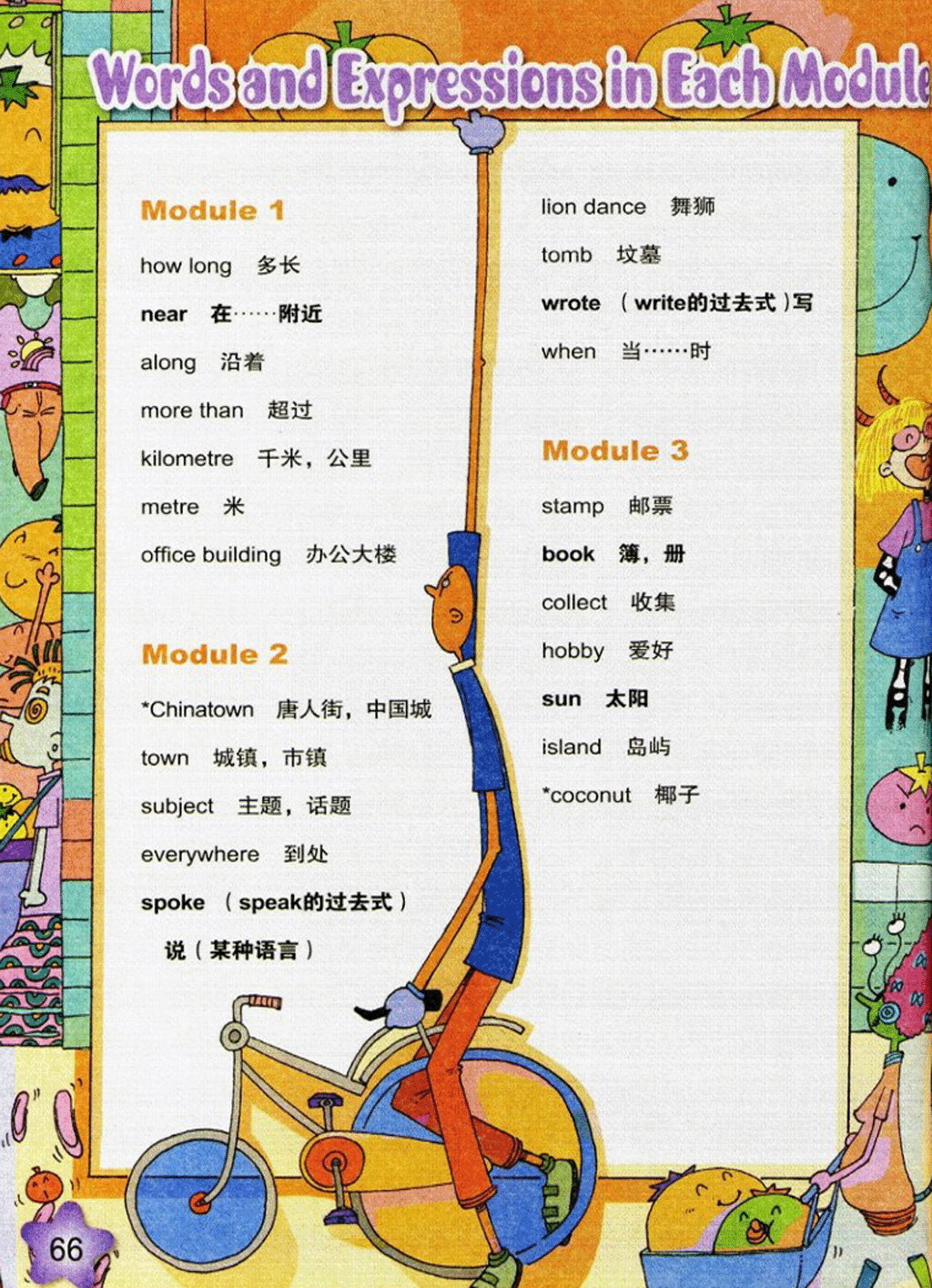 Words and Expressions in Each Module

Module 1

how long 多长

near 在……附近

along 沿着

more than 超过

kilometre 千米，公里

metre 米

office building 办公大楼

Module 2

*Chinatown 唐人街，中国城

town 城镇，市镇

subject 主题，话题

everywhere 到处

spoke （speak的过去式）说（某种语言）

lion dance 舞狮

tomb 坟墓

wrote （write的过去式）写

when 当……时

Module 3

stamp 邮票

book 簿，册

collect 收集

hobby 爱好

sun 太阳

island 岛屿

*coconut 椰子

66